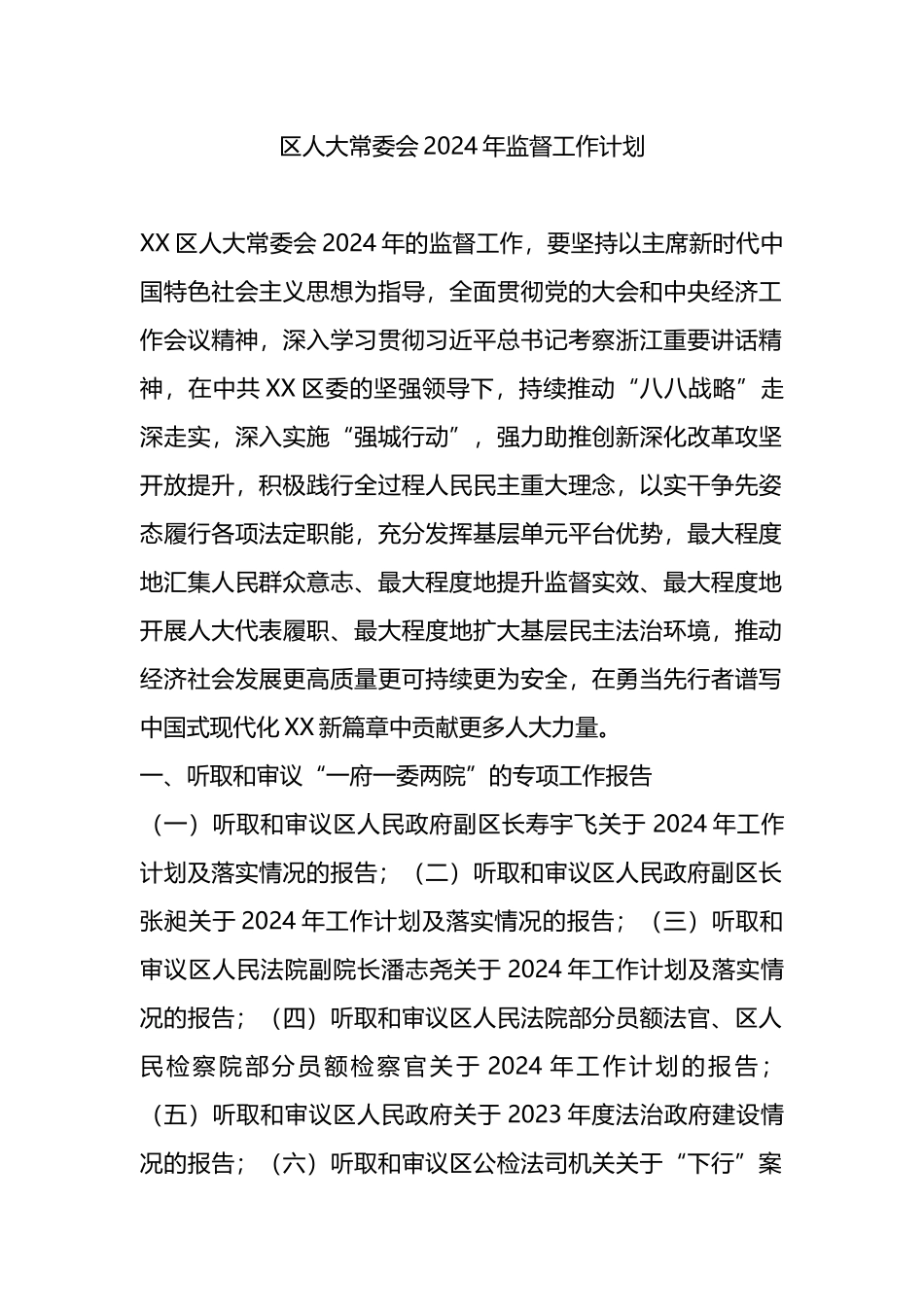 区人大常委会 2024 年监督工作计划

XX 区人大常委会 2024 年的监督工作，要坚持以主席新时代中国特色社会主义思想为指导，全面贯彻党的大会和中央经济工作会议精神，深入学习贯彻习近平总书记考察浙江重要讲话精神，在中共 XX 区委的坚强领导下，持续推动“八八战略”走深走实，深入实施“强城行动”，强力助推创新深化改革攻坚开放提升，积极践行全过程人民民主重大理念，以实干争先姿态履行各项法定职能，充分发挥基层单元平台优势，最大程度地汇集人民群众意志、最大程度地提升监督实效、最大程度地开展人大代表履职、最大程度地扩大基层民主法治环境，推动经济社会发展更高质量更可持续更为安全，在勇当先行者谱写中国式现代化 XX 新篇章中贡献更多人大力量。

一、听取和审议“一府一委两院”的专项工作报告

（一）听取和审议区人民政府副区长寿宇飞关于 2024 年工作计划及落实情况的报告；（二）听取和审议区人民政府副区长张昶关于 2024 年工作计划及落实情况的报告；（三）听取和审议区人民法院副院长潘志尧关于 2024 年工作计划及落实情况的报告；（四）听取和审议区人民法院部分员额法官、区人民检察院部分员额检察官关于 2024 年工作计划的报告；（五）听取和审议区人民政府关于 2023 年度法治政府建设情况的报告；（六）听取和审议区公检法司机关关于“下行”案